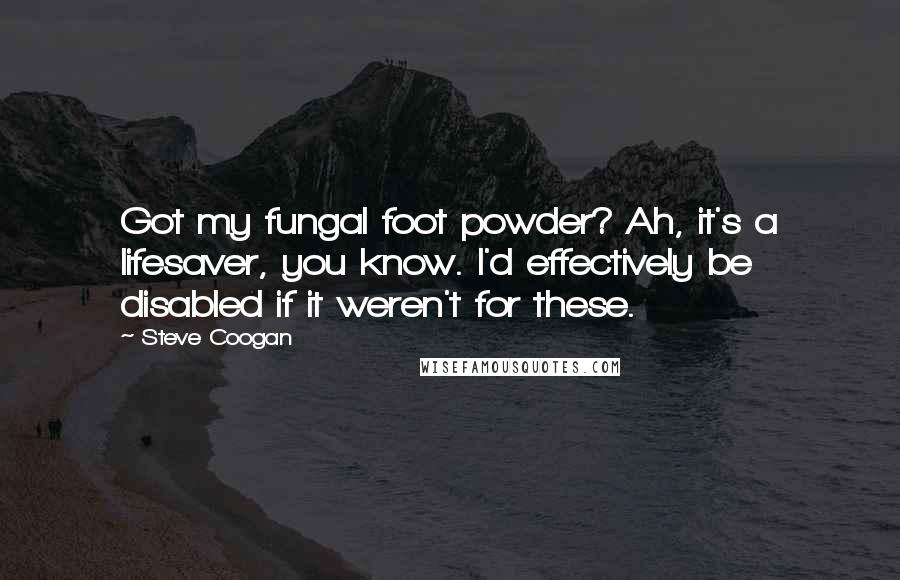 Got my fungal foot powder? Ah, it's a lifesaver, you know. I'd effectively be disabled if it weren't for these.

~ Steve Coogan

WISEFAMOUSQUOTES.COM